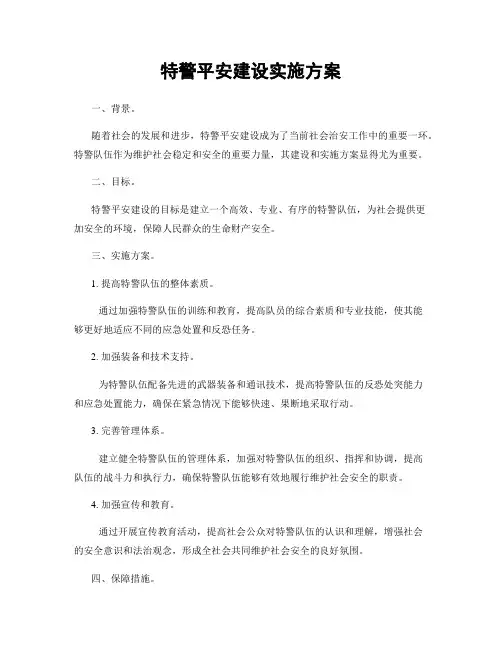 特警平安建设实施方案

一、背景。

随着社会的发展和进步，特警平安建设成为了当前社会治安工作中的重要一环。特警队伍作为维护社会稳定和安全的重要力量，其建设和实施方案显得尤为重要。

二、目标。

特警平安建设的目标是建立一个高效、专业、有序的特警队伍，为社会提供更加安全的环境，保障人民群众的生命财产安全。

三、实施方案。

1. 提高特警队伍的整体素质。

通过加强特警队伍的训练和教育，提高队员的综合素质和专业技能，使其能够更好地适应不同的应急处置和反恐任务。

2. 加强装备和技术支持。

为特警队伍配备先进的武器装备和通讯技术，提高特警队伍的反恐处突能力和应急处置能力，确保在紧急情况下能够快速、果断地采取行动。

3. 完善管理体系。

建立健全特警队伍的管理体系，加强对特警队伍的组织、指挥和协调，提高队伍的战斗力和执行力，确保特警队伍能够有效地履行维护社会安全的职责。

4. 加强宣传和教育。

通过开展宣传教育活动，提高社会公众对特警队伍的认识和理解，增强社会的安全意识和法治观念，形成全社会共同维护社会安全的良好氛围。

四、保障措施。